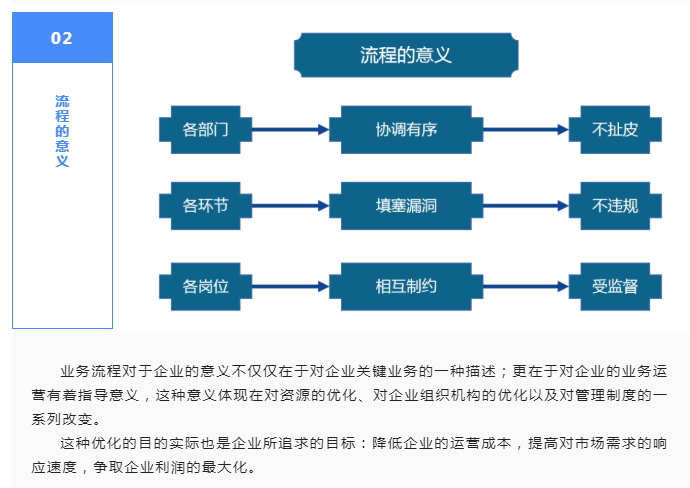 02

流程的意义

流程的意义

各部门

协调有序

不扯皮

各环节

填塞漏洞

不违规

各岗位

相互制约

受监督

业务流程对于企业的意义不仅仅在于对企业关键业务的一种描述；更在于对企业的业务运营有着指导意义，这种意义体现在对资源的优化、对企业组织机构的优化以及对管理制度的一系列改变。

这种优化的目的实际也是企业所追求的目标：降低企业的运营成本，提高对市场需求的响应速度，争取企业利润的最大化。